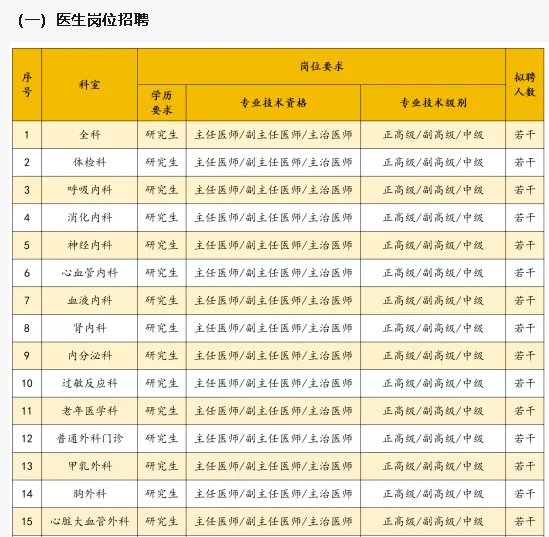 （一）医生岗位招聘

| 序号 | 科室 | 岗位要求 | | | 拟聘人数 |
|---|---|---|---|---|---|
| | | 学历要求 | 专业技术资格 | 专业技术级别 | |
| 1 | 全科 | 研究生 | 主任医师/副主任医师/主治医师 | 正高级/副高级/中级 | 若干 |
| 2 | 体检科 | 研究生 | 主任医师/副主任医师/主治医师 | 正高级/副高级/中级 | 若干 |
| 3 | 呼吸内科 | 研究生 | 主任医师/副主任医师/主治医师 | 正高级/副高级/中级 | 若干 |
| 4 | 消化内科 | 研究生 | 主任医师/副主任医师/主治医师 | 正高级/副高级/中级 | 若干 |
| 5 | 神经内科 | 研究生 | 主任医师/副主任医师/主治医师 | 正高级/副高级/中级 | 若干 |
| 6 | 心血管内科 | 研究生 | 主任医师/副主任医师/主治医师 | 正高级/副高级/中级 | 若干 |
| 7 | 血液内科 | 研究生 | 主任医师/副主任医师/主治医师 | 正高级/副高级/中级 | 若干 |
| 8 | 肾内科 | 研究生 | 主任医师/副主任医师/主治医师 | 正高级/副高级/中级 | 若干 |
| 9 | 内分泌科 | 研究生 | 主任医师/副主任医师/主治医师 | 正高级/副高级/中级 | 若干 |
| 10 | 过敏反应科 | 研究生 | 主任医师/副主任医师/主治医师 | 正高级/副高级/中级 | 若干 |
| 11 | 老年医学科 | 研究生 | 主任医师/副主任医师/主治医师 | 正高级/副高级/中级 | 若干 |
| 12 | 普通外科门诊 | 研究生 | 主任医师/副主任医师/主治医师 | 正高级/副高级/中级 | 若干 |
| 13 | 甲乳外科 | 研究生 | 主任医师/副主任医师/主治医师 | 正高级/副高级/中级 | 若干 |
| 14 | 胸外科 | 研究生 | 主任医师/副主任医师/主治医师 | 正高级/副高级/中级 | 若干 |
| 15 | 心脏大血管外科 | 研究生 | 主任医师/副主任医师/主治医师 | 正高级/副高级/中级 | 若干 |